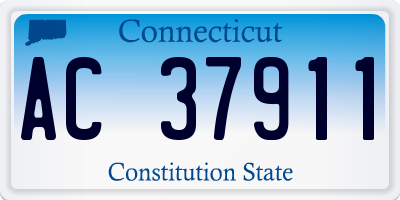 Connecticut

AC 37911

Constitution State